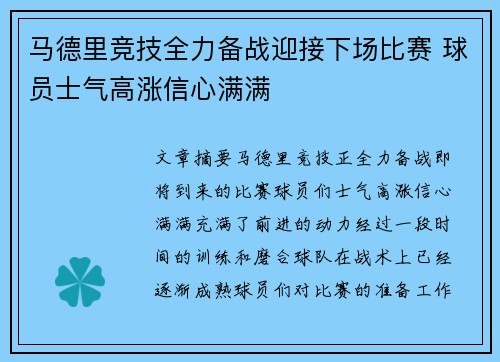 马德里竞技全力备战迎接下场比赛 球员士气高涨信心满满

文章摘要马德里竞技正全力备战即将到来的比赛球员们士气高涨信心满满充满了前进的动力经过一段时间的训练和磨合球队在战术上已经逐渐成熟球员们对比赛的准备工作